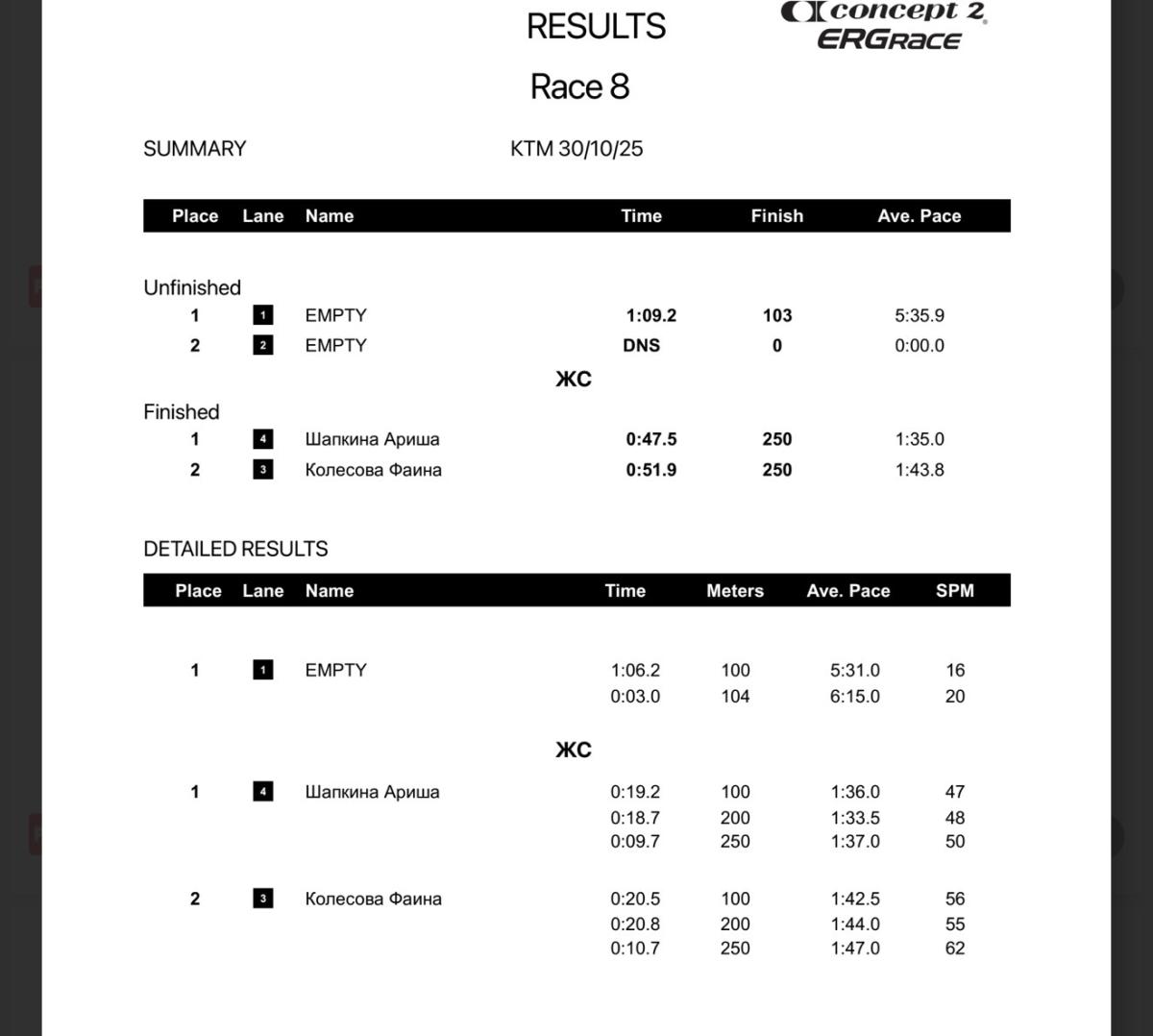 RESULTS

concept 2
ERGRACE

Race 8

SUMMARY

KTM 30/10/25

| Place | Lane | Name | Time | Finish | Ave. Pace |
|---|---|---|---|---|---|
| Unfinished | | | | | |
| 1 | 1 | EMPTY | 1:09.2 | 103 | 5:35.9 |
| 2 | 2 | EMPTY | DNS | 0 | 0:00.0 |
| | | ЖС | | | |
| Finished | | | | | |
| 1 | 4 | Шапкина Ариша | 0:47.5 | 250 | 1:35.0 |
| 2 | 3 | Колесова Фаина | 0:51.9 | 250 | 1:43.8 |

DETAILED RESULTS

| Place | Lane | Name | Time | Meters | Ave. Pace | SPM |
|---|---|---|---|---|---|---|
| 1 | 1 | EMPTY | 1:06.2 | 100 | 5:31.0 | 16 |
| | | | 0:03.0 | 104 | 6:15.0 | 20 |
| | | ЖС | | | | |
| 1 | 4 | Шапкина Ариша | 0:19.2 | 100 | 1:36.0 | 47 |
| | | | 0:18.7 | 200 | 1:33.5 | 48 |
| | | | 0:09.7 | 250 | 1:37.0 | 50 |
| 2 | 3 | Колесова Фаина | 0:20.5 | 100 | 1:42.5 | 56 |
| | | | 0:20.8 | 200 | 1:44.0 | 55 |
| | | | 0:10.7 | 250 | 1:47.0 | 62 |